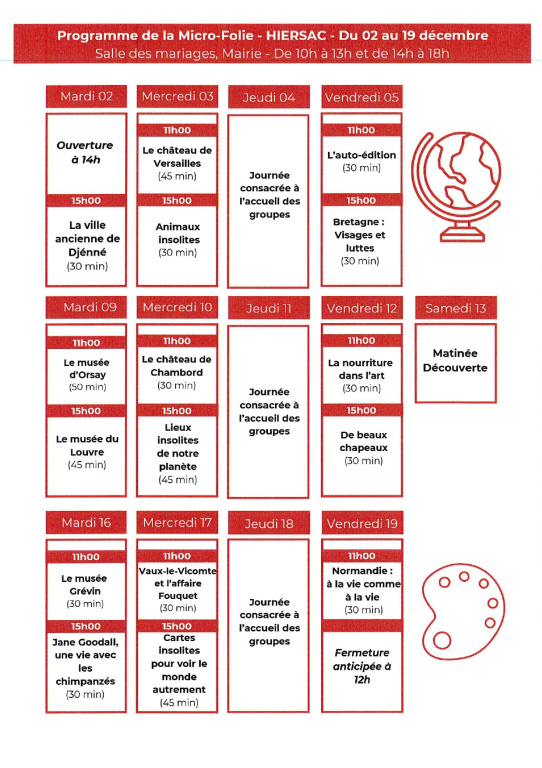 Programme de la Micro-Folie - HIERSAC - Du 02 au 19 décembre
Salle des mariages, Mairie - De 10h à 13h et de 14h à 18h

Mardi 02

Ouverture à 14h

15h00
La ville ancienne de Djénné
(30 min)

Mercredi 03

11h00
Le château de Versailles
(45 min)

15h00
Animaux insolites
(30 min)

Jeudi 04

Journée consacrée à l'accueil des groupes

Vendredi 05

11h00
L'auto-édition
(30 min)

15h00
Bretagne : Visages et luttes
(30 min)

Mardi 09

11h00
Le musée d'Orsay
(50 min)

15h00
Le musée du Louvre
(45 min)

Mercredi 10

11h00
Le château de Chambord
(30 min)

15h00
Lieux insolites de notre planète
(45 min)

Jeudi 11

Journée consacrée à l'accueil des groupes

Vendredi 12

11h00
La nourriture dans l'art
(30 min)

15h00
De beaux chapeaux
(30 min)

Samedi 13

Matinée Découverte

Mardi 16

11h00
Le musée Grévin
(30 min)

15h00
Jane Goodall, une vie avec les chimpanzés
(30 min)

Mercredi 17

11h00
Vaux-le-Vicomte et l'affaire Fouquet
(30 min)

15h00
Cartes insolites pour voir le monde autrement
(45 min)

Jeudi 18

Journée consacrée à l'accueil des groupes

Vendredi 19

11h00
Normandie : à la vie comme à la vie
(30 min)

Fermeture anticipée à 12h